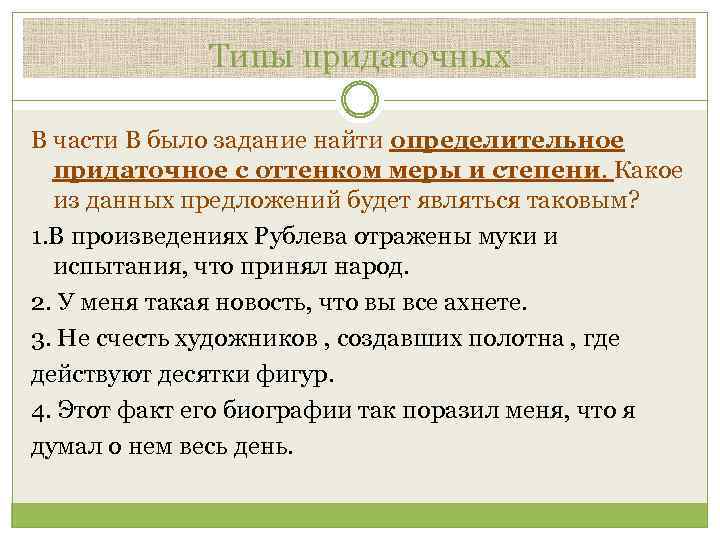 Типы придаточных

В части В было задание найти определительное придаточное с оттенком меры и степени. Какое из данных предложений будет являться таковым?

1.В произведениях Рублева отражены муки и испытания, что принял народ.

2. У меня такая новость, что вы все ахнете.

3. Не счесть художников , создавших полотна , где действуют десятки фигур.

4. Этот факт его биографии так поразил меня, что я думал о нем весь день.